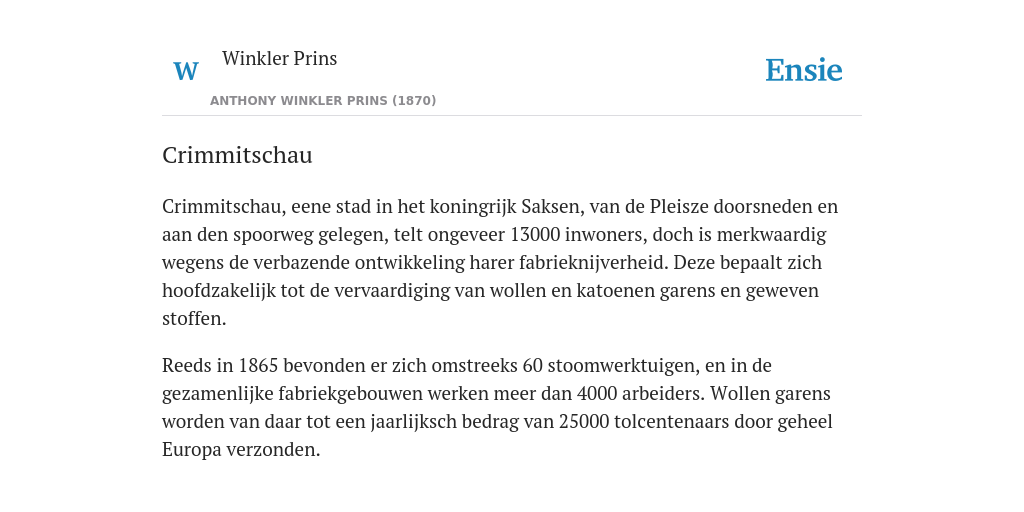 W

Winkler Prins

ANTHONY WINKLER PRINS (1870)

Ensie

Crimmitschau

Crimmitschau, eene stad in het koningrijk Saksen, van de Pleisze doorsneden en aan den spoorweg gelegen, telt ongeveer 13000 inwoners, doch is merkwaardig wegens de verbazende ontwikkeling harer fabrieknijverheid. Deze bepaalt zich hoofdzakelijk tot de vervaardiging van wollen en katoenen garens en geweven stoffen.

Reeds in 1865 bevonden er zich omstreeks 60 stoomwerktuigen, en in de gezamenlijke fabriekgebouwen werken meer dan 4000 arbeiders. Wollen garens worden van daar tot een jaarlijksch bedrag van 25000 tolcentenaars door geheel Europa verzonden.